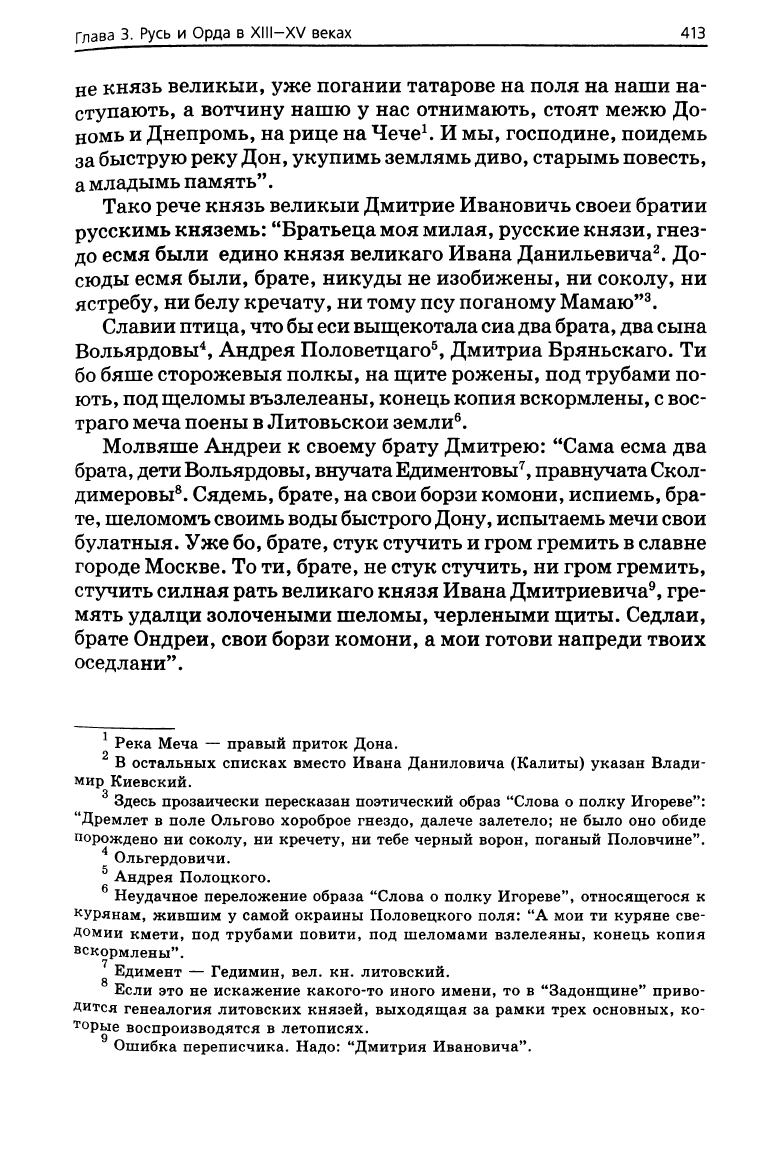 Глава 3. Русь и Орда в XIII—XV веках 413

не князь великыи, уже погании татарове на поля на наши наступають, а вотчину нашю у нас отнимають, стоят межю Дономь и Днепромь, на рице на Чече$^1$. И мы, господине, поидемь за быструю реку Дон, укупимь землямь диво, старымь повесть, а младымь память".

Тако рече князь великыи Дмитрие Ивановичь своеи братии русскимь княземь: "Братьеца моя милая, русские князи, гнездо есмя были едино князя великаго Ивана Данильевича$^2$. Досюды есмя были, брате, никуды не изобижены, ни соколу, ни ястребу, ни белу кречату, ни тому псу поганому Мамаю"$^3$.

Славии птица, что бы еси выщекотала сиа два брата, два сына Вольярдовы$^4$, Андрея Половетцаго$^5$, Дмитриа Бряньскаго. Ти бо бяше сторожевыя полкы, на щите рожены, под трубами поють, под щеломы възлелеаны, конець копия вскормлены, с востраго меча поены в Литовьскои земли$^6$.

Молвяше Андреи к своему брату Дмитрею: "Сама есма два брата, дети Вольярдовы, внучата Едиментовы$^7$, правнучата Сколдимеровы$^8$. Сядемь, брате, на свои борзи комони, испиемь, брате, шеломомъ своимь воды быстрого Дону, испытаемь мечи свои булатныя. Уже бо, брате, стук стучить и гром гремить в славне городе Москве. То ти, брате, не стук стучить, ни гром гремить, стучить силная рать великаго князя Ивана Дмитриевича$^9$, гремять удалци золочеными шеломы, черлеными щиты. Седлаи, брате Ондреи, свои борзи комони, а мои готови напреди твоих оседлани".

$^1$ Река Меча — правый приток Дона.
$^2$ В остальных списках вместо Ивана Даниловича (Калиты) указан Владимир Киевский.
$^3$ Здесь прозаически пересказан поэтический образ "Слова о полку Игореве": "Дремлет в поле Ольгово хороброе гнездо, далече залетело; не было оно обиде порождено ни соколу, ни кречету, ни тебе черный ворон, поганый Половчине".
$^4$ Ольгердовичи.
$^5$ Андрея Полоцкого.
$^6$ Неудачное переложение образа "Слова о полку Игореве", относящегося к курянам, жившим у самой окраины Половецкого поля: "А мои ти куряне сведомии кмети, под трубами повити, под шеломами взлелеяны, конець копия вскормлены".
$^7$ Едимент — Гедимин, вел. кн. литовский.
$^8$ Если это не искажение какого-то иного имени, то в "Задонщине" приводится генеалогия литовских князей, выходящая за рамки трех основных, которые воспроизводятся в летописях.
$^9$ Ошибка переписчика. Надо: "Дмитрия Ивановича".